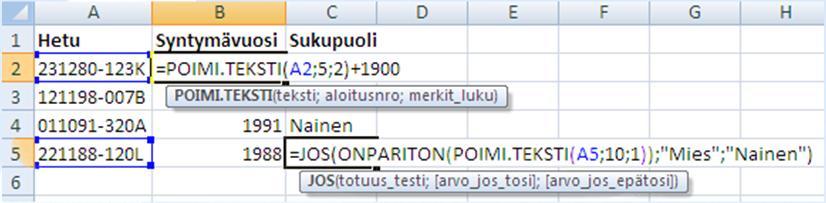 | | A | B | C | D | E | F | G | H |
|---|---|---|---|---|---|---|---|---|
| 1 | Hetu | Syntymävuosi | Sukupuoli | | | | | |
| 2 | 231280-123K | =POIMI.TEKSTI(A2;5;2)+1900 | | | | | | |
| 3 | 121198-007B | POIMI.TEKSTI(teksti; aloitusnro; merkit_luku) | | | | | | |
| 4 | 011091-320A | 1991 | Nainen | | | | | |
| 5 | 221188-120L | 1988 | =JOS(ONPARITON(POIMI.TEKSTI(A5;10;1));"Mies";"Nainen") | | | | | |
| 6 | | | JOS(totuus_testi; [arvo_jos_tosi]; [arvo_jos_epätosi]) | | | | | |